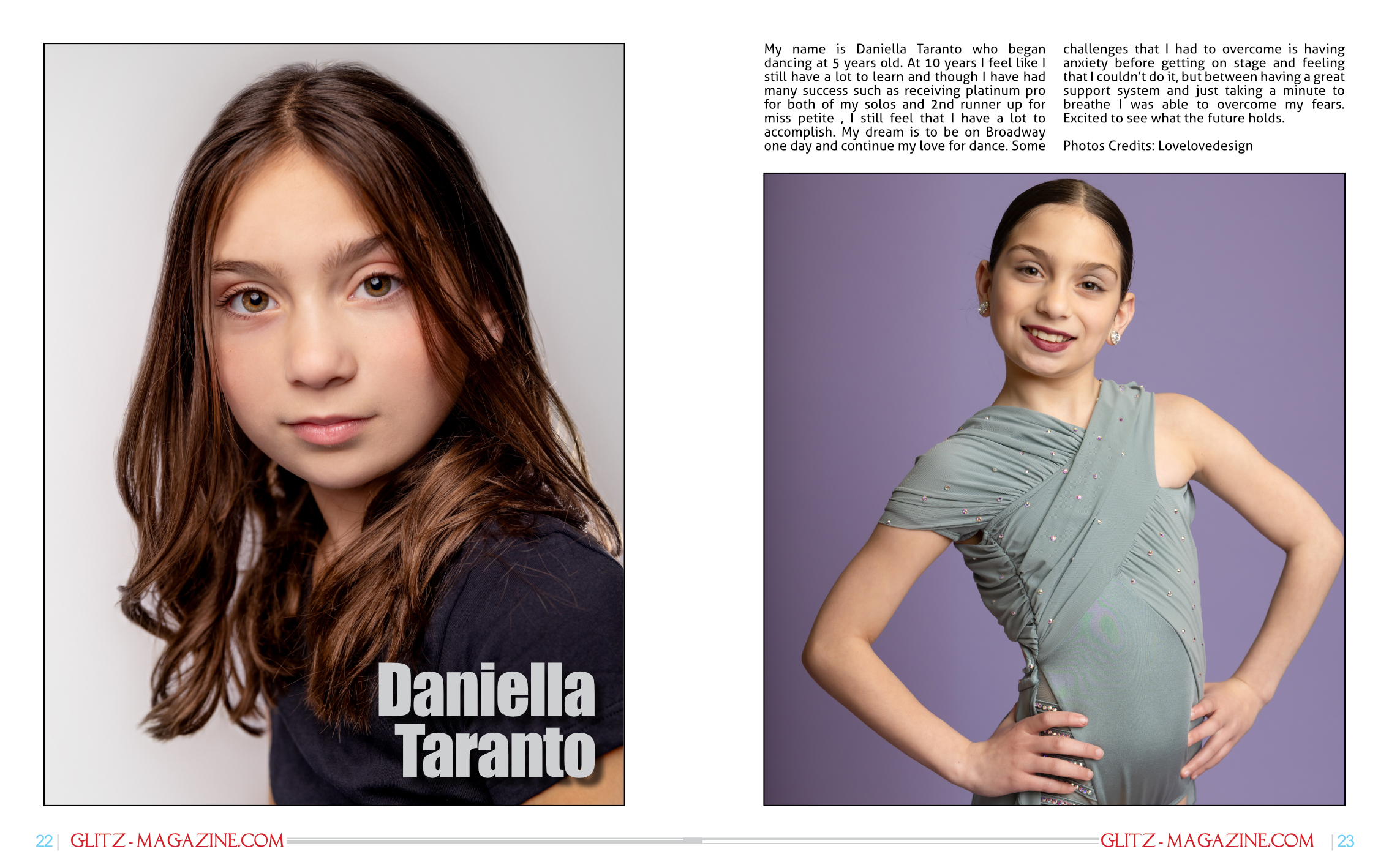 Daniella Taranto

My name is Daniella Taranto who began dancing at 5 years old. At 10 years I feel like I still have a lot to learn and though I have had many success such as receiving platinum pro for both of my solos and 2nd runner up for miss petite , I still feel that I have a lot to accomplish. My dream is to be on Broadway one day and continue my love for dance. Some challenges that I had to overcome is having anxiety before getting on stage and feeling that I couldn't do it, but between having a great support system and just taking a minute to breathe I was able to overcome my fears. Excited to see what the future holds.

Photos Credits: Lovelovedesign

22 | GLITZ - MAGAZINE.COM

GLITZ - MAGAZINE.COM | 23